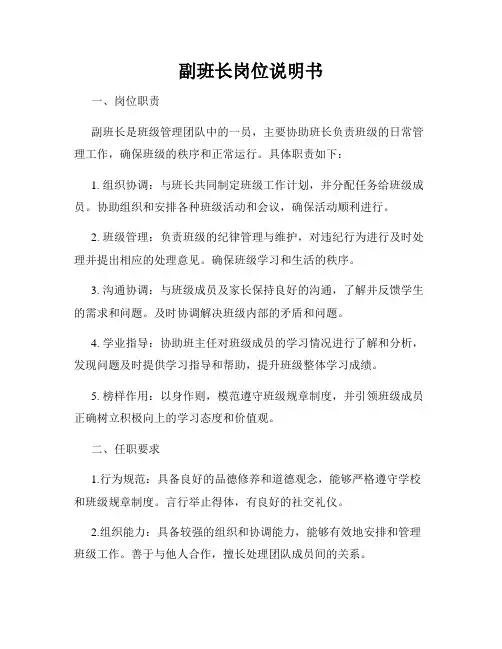 副班长岗位说明书

一、岗位职责

副班长是班级管理团队中的一员，主要协助班长负责班级的日常管理工作，确保班级的秩序和正常运行。具体职责如下：

1. 组织协调：与班长共同制定班级工作计划，并分配任务给班级成员。协助组织和安排各种班级活动和会议，确保活动顺利进行。

2. 班级管理：负责班级的纪律管理与维护，对违纪行为进行及时处理并提出相应的处理意见。确保班级学习和生活的秩序。

3. 沟通协调：与班级成员及家长保持良好的沟通，了解并反馈学生的需求和问题。及时协调解决班级内部的矛盾和问题。

4. 学业指导：协助班主任对班级成员的学习情况进行了解和分析，发现问题及时提供学习指导和帮助，提升班级整体学习成绩。

5. 榜样作用：以身作则，模范遵守班级规章制度，并引领班级成员正确树立积极向上的学习态度和价值观。

二、任职要求

1.行为规范：具备良好的品德修养和道德观念，能够严格遵守学校和班级规章制度。言行举止得体，有良好的社交礼仪。

2.组织能力：具备较强的组织和协调能力，能够有效地安排和管理班级工作。善于与他人合作，擅长处理团队成员间的关系。